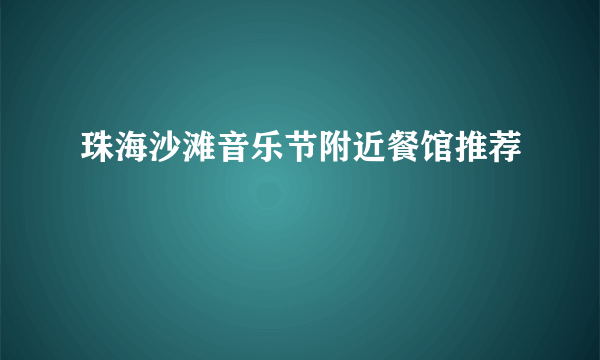 珠海沙滩音乐节附近餐馆推荐